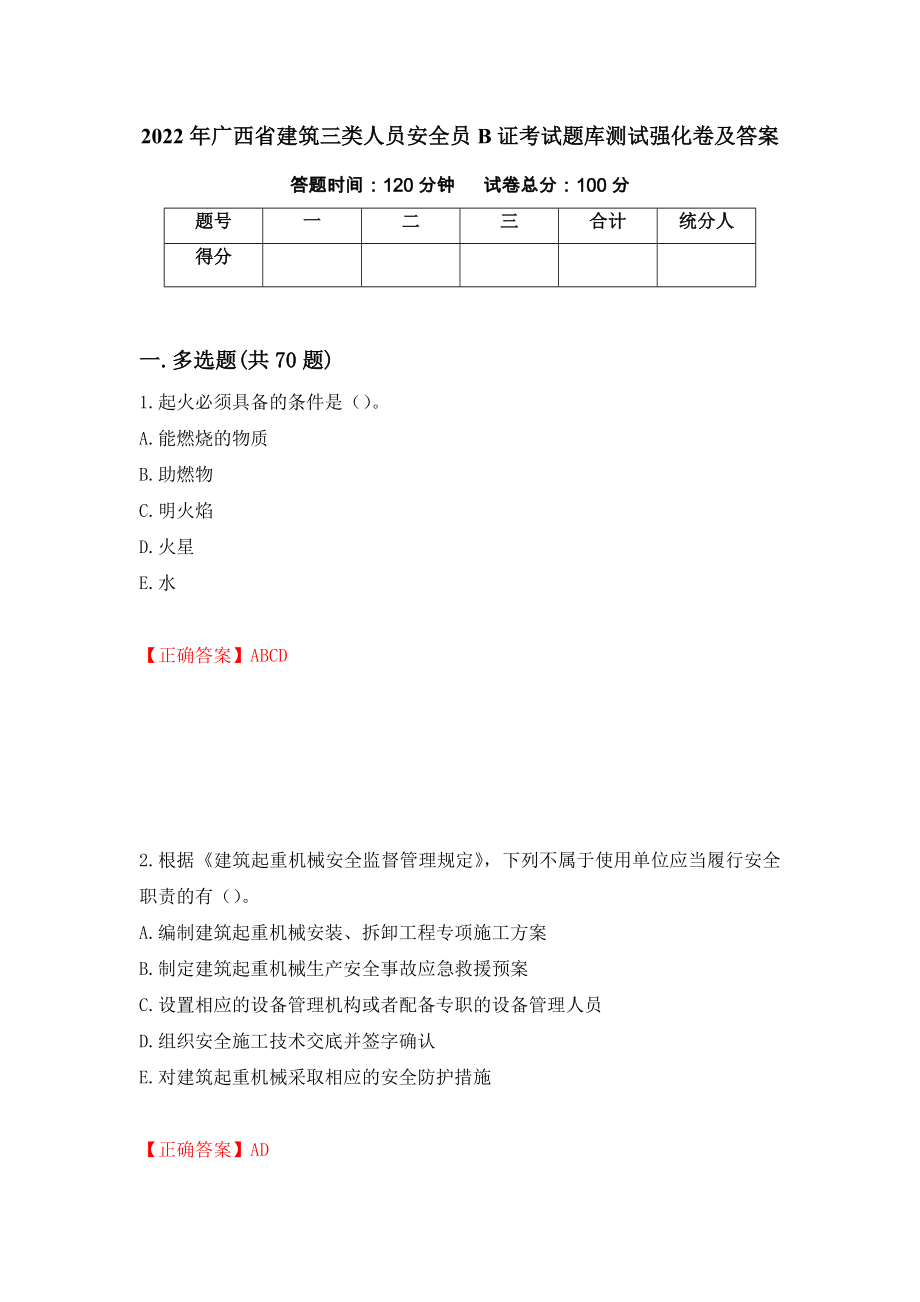 2022年广西省建筑三类人员安全员B证考试题库测试强化卷及答案

答题时间：120分钟　　试卷总分：100分

| 题号 | 一 | 二 | 三 | 合计 | 统分人 |
|---|---|---|---|---|---|
| 得分 | | | | | |

一.多选题(共70题)

1.起火必须具备的条件是（）。

A.能燃烧的物质

B.助燃物

C.明火焰

D.火星

E.水

【正确答案】ABCD

2.根据《建筑起重机械安全监督管理规定》，下列不属于使用单位应当履行安全职责的有（）。

A.编制建筑起重机械安装、拆卸工程专项施工方案

B.制定建筑起重机械生产安全事故应急救援预案

C.设置相应的设备管理机构或者配备专职的设备管理人员

D.组织安全施工技术交底并签字确认

E.对建筑起重机械采取相应的安全防护措施

【正确答案】AD